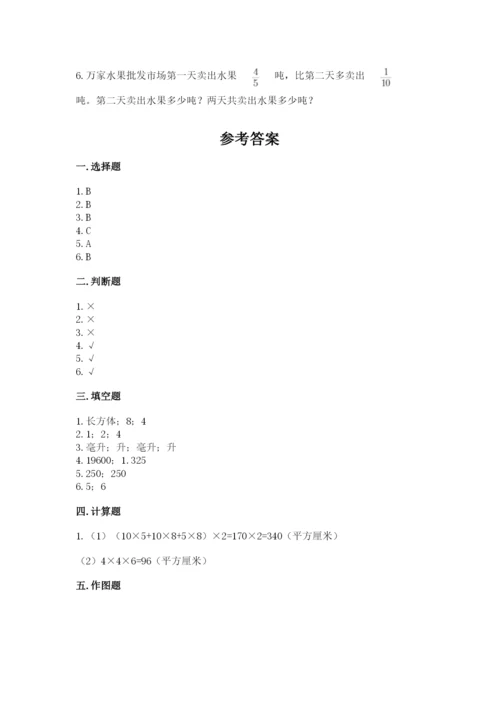 6. 万家水果批发市场第一天卖出水果 $\frac{4}{5}$ 吨，比第二天多卖出 $\frac{1}{10}$ 吨。第二天卖出水果多少吨？两天共卖出水果多少吨？

参考答案

一. 选择题

1. B
2. B
3. B
4. C
5. A
6. B

二. 判断题

1. ×
2. ×
3. ×
4. √
5. √
6. √

三. 填空题

1. 长方体；8；4
2. 1；2；4
3. 毫升；升；毫升；升
4. 19600；1.325
5. 250；250
6. 5；6

四. 计算题

1. （1）（10×5+10×8+5×8）×2=170×2=340（平方厘米）

（2）4×4×6=96（平方厘米）

五. 作图题